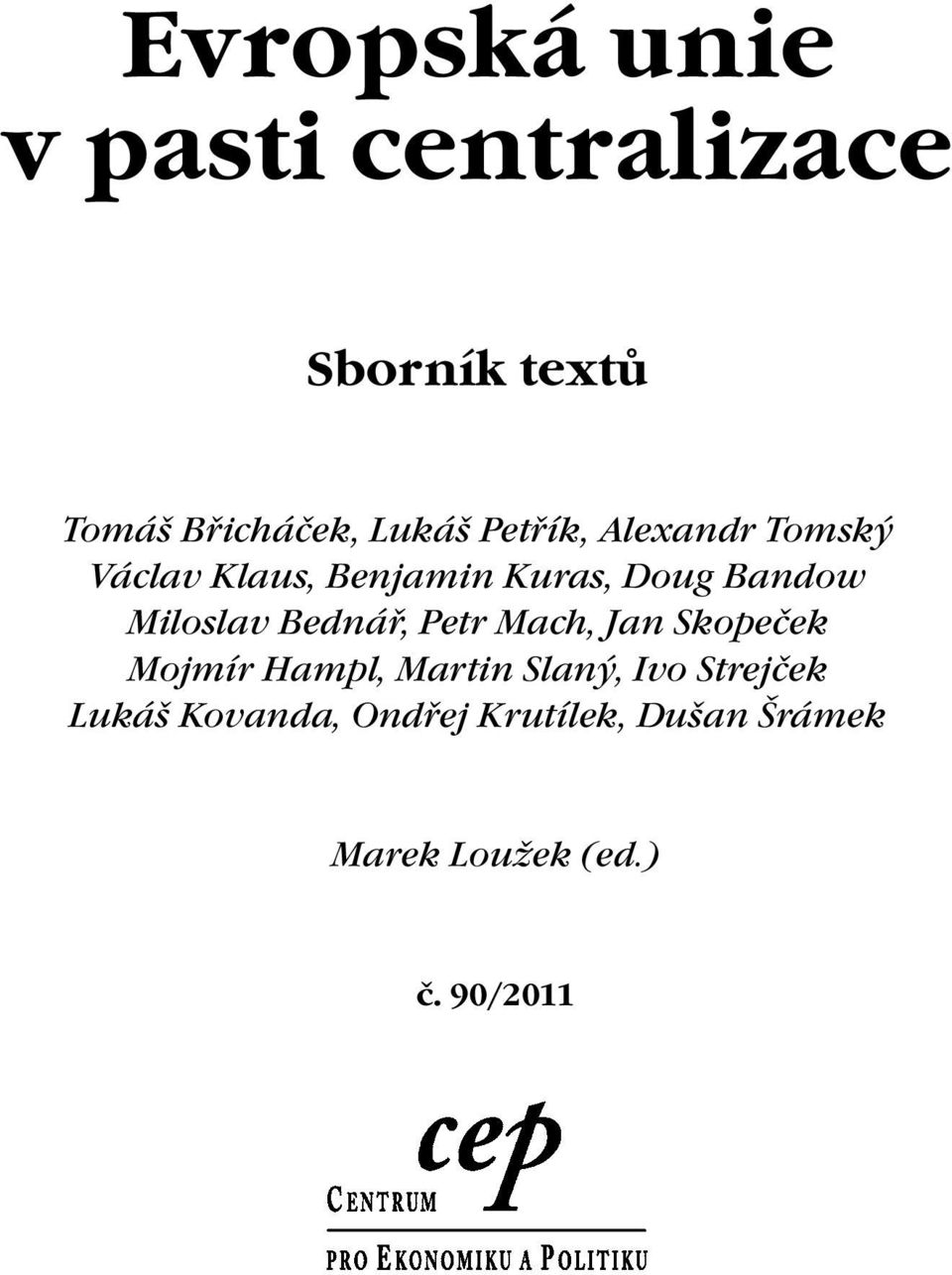 Evropská unie v pasti centralizace

Sborník textů

Tomáš Břicháček, Lukáš Petřík, Alexandr Tomský
Václav Klaus, Benjamin Kuras, Doug Bandow
Miloslav Bednář, Petr Mach, Jan Skopeček
Mojmír Hampl, Martin Slaný, Ivo Strejček
Lukáš Kovanda, Ondřej Krutílek, Dušan Šrámek

Marek Loužek (ed.)

č. 90/2011

cep
CENTRUM
PRO EKONOMIKU A POLITIKU